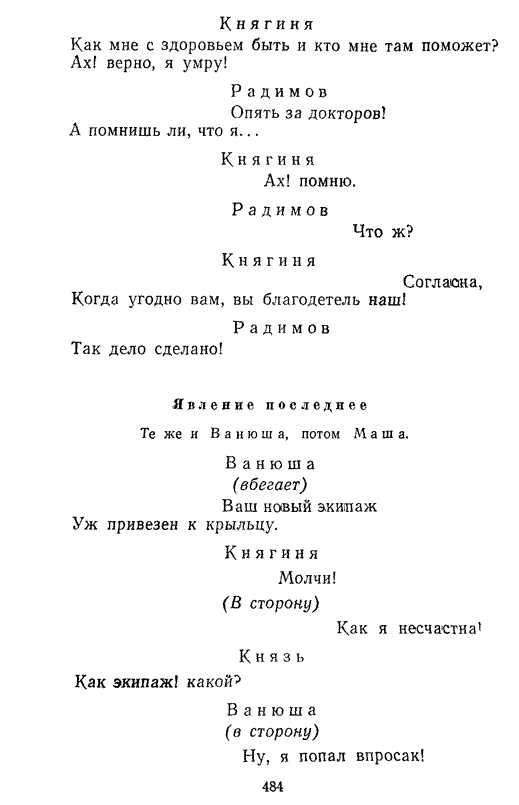 Княгиня

Как мне с здоровьем быть и кто мне там поможет? Ах! верно, я умру!

Радимов

Опять за докторов!

А помнишь ли, что я...

Княгиня

Ах! помню.

Радимов

Что ж?

Княгиня

Согласна,

Когда угодно вам, вы благодетель наш!

Радимов

Так дело сделано!

Явление последнее

Те же и Ванюша, потом Маша.

Ванюша

(вбегает)

Ваш новый экипаж

Уж привезен к крыльцу.

Княгиня

Молчи!

(В сторону)

Как я несчастна!

Князь

Как экипаж! какой?

Ванюша

(в сторону)

Ну, я попал впросак!

484